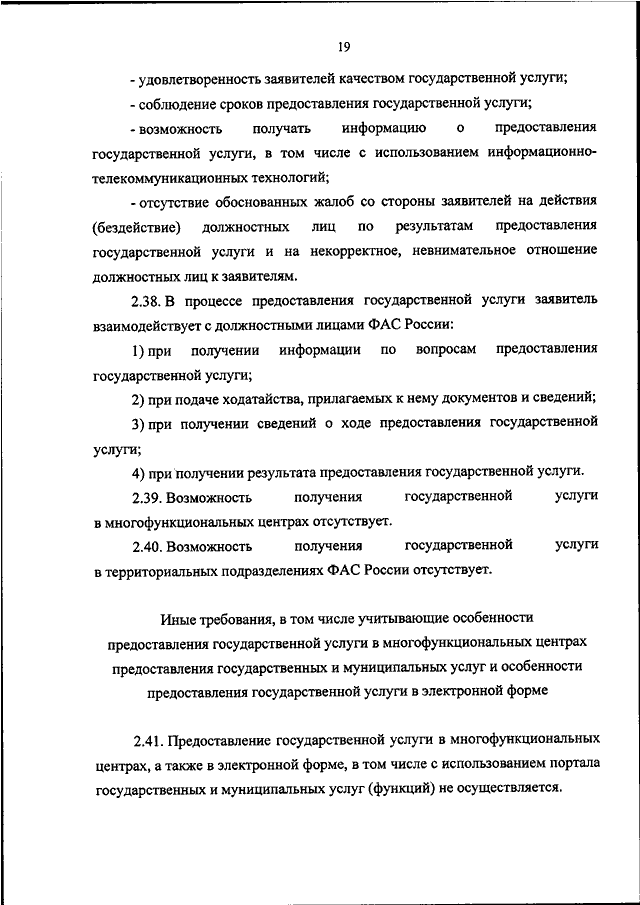 19

- удовлетворенность заявителей качеством государственной услуги;

- соблюдение сроков предоставления государственной услуги;

- возможность получать информацию о предоставления государственной услуги, в том числе с использованием информационно-телекоммуникационных технологий;

- отсутствие обоснованных жалоб со стороны заявителей на действия (бездействие) должностных лиц по результатам предоставления государственной услуги и на некорректное, невнимательное отношение должностных лиц к заявителям.

2.38. В процессе предоставления государственной услуги заявитель взаимодействует с должностными лицами ФАС России:

1) при получении информации по вопросам предоставления государственной услуги;

2) при подаче ходатайства, прилагаемых к нему документов и сведений;

3) при получении сведений о ходе предоставления государственной услуги;

4) при получении результата предоставления государственной услуги.

2.39. Возможность получения государственной услуги в многофункциональных центрах отсутствует.

2.40. Возможность получения государственной услуги в территориальных подразделениях ФАС России отсутствует.

Иные требования, в том числе учитывающие особенности предоставления государственной услуги в многофункциональных центрах предоставления государственных и муниципальных услуг и особенности предоставления государственной услуги в электронной форме

2.41. Предоставление государственной услуги в многофункциональных центрах, а также в электронной форме, в том числе с использованием портала государственных и муниципальных услуг (функций) не осуществляется.